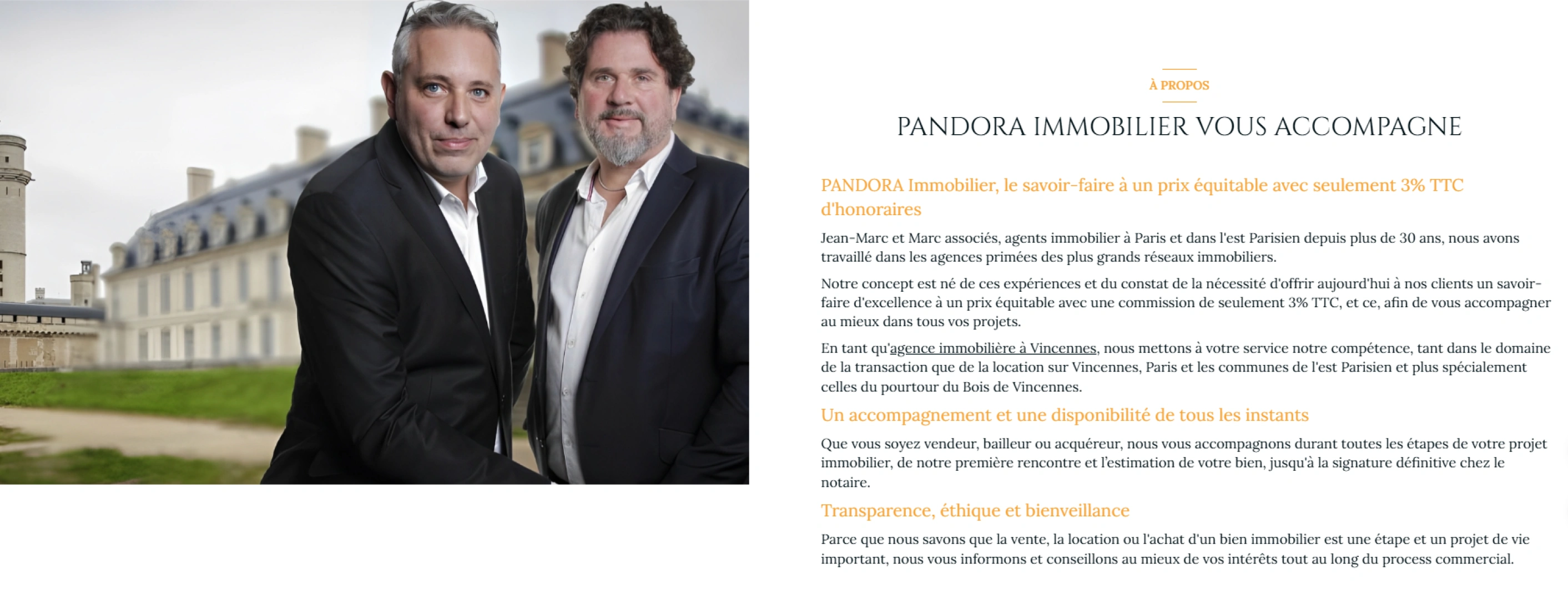 À PROPOS

PANDORA IMMOBILIER VOUS ACCOMPAGNE

PANDORA Immobilier, le savoir-faire à un prix équitable avec seulement 3% TTC d'honoraires

Jean-Marc et Marc associés, agents immobilier à Paris et dans l'est Parisien depuis plus de 30 ans, nous avons travaillé dans les agences primées des plus grands réseaux immobiliers.

Notre concept est né de ces expériences et du constat de la nécessité d'offrir aujourd'hui à nos clients un savoir-faire d'excellence à un prix équitable avec une commission de seulement 3% TTC, et ce, afin de vous accompagner au mieux dans tous vos projets.

En tant qu'agence immobilière à Vincennes, nous mettons à votre service notre compétence, tant dans le domaine de la transaction que de la location sur Vincennes, Paris et les communes de l'est Parisien et plus spécialement celles du pourtour du Bois de Vincennes.

Un accompagnement et une disponibilité de tous les instants

Que vous soyez vendeur, bailleur ou acquéreur, nous vous accompagnons durant toutes les étapes de votre projet immobilier, de notre première rencontre et l'estimation de votre bien, jusqu'à la signature définitive chez le notaire.

Transparence, éthique et bienveillance

Parce que nous savons que la vente, la location ou l'achat d'un bien immobilier est une étape et un projet de vie important, nous vous informons et conseillons au mieux de vos intérêts tout au long du process commercial.